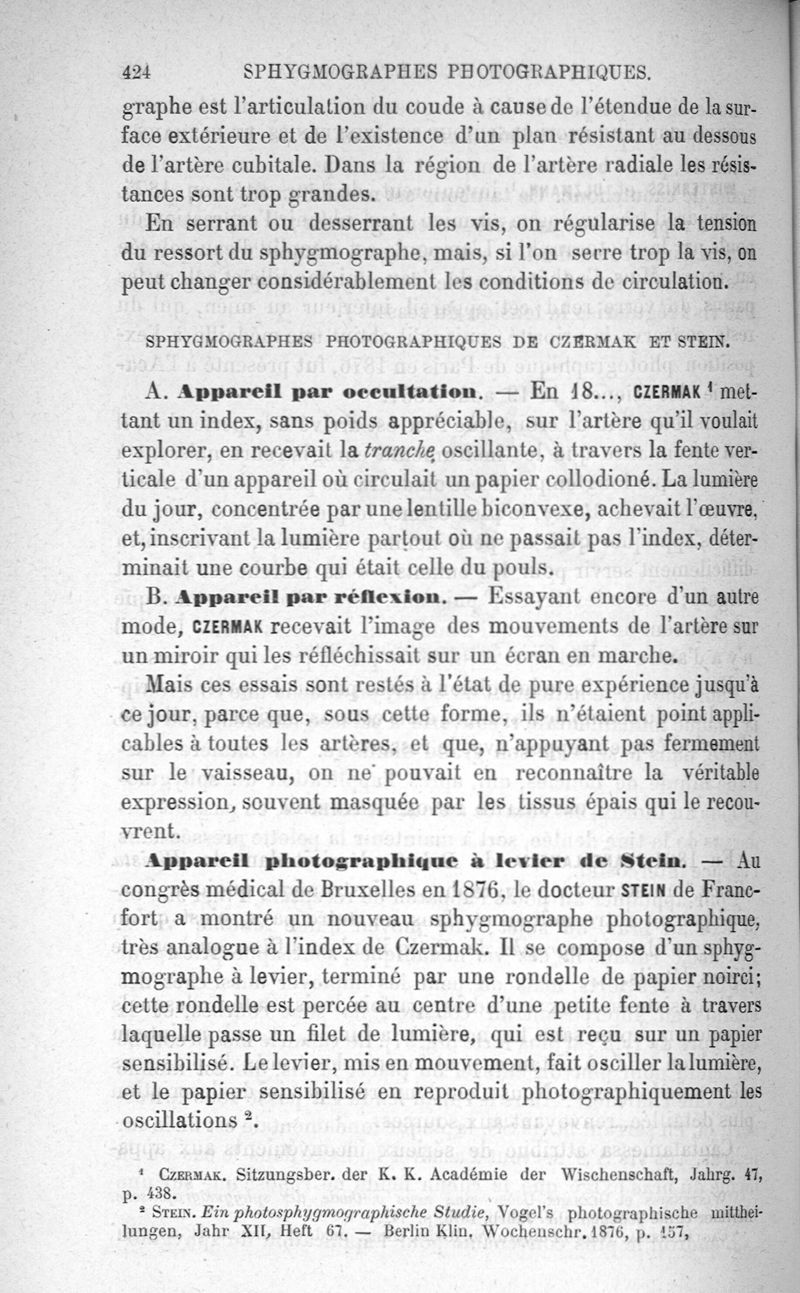 424 SPHYGMOGRAPHES PHOTOGRAPHIQUES.

graphe est l'articulation du coude à cause de l'étendue de la surface extérieure et de l'existence d'un plan résistant au dessous de l'artère cubitale. Dans la région de l'artère radiale les résistances sont trop grandes.

En serrant ou desserrant les vis, on régularise la tension du ressort du sphygmographe, mais, si l'on serre trop la vis, on peut changer considérablement les conditions de circulation.

SPHYGMOGRAPHES PHOTOGRAPHIQUES DE CZERMAK ET STEIN.

A. Appareil par occultation. — En 18..., CZERMAK $^1$ mettant un index, sans poids appréciable, sur l'artère qu'il voulait explorer, en recevait la tranche oscillante, à travers la fente verticale d'un appareil où circulait un papier collodioné. La lumière du jour, concentrée par une lentille biconvexe, achevait l'œuvre, et, inscrivant la lumière partout où ne passait pas l'index, déterminait une courbe qui était celle du pouls.

B. Appareil par réflexion. — Essayant encore d'un autre mode, CZERMAK recevait l'image des mouvements de l'artère sur un miroir qui les réfléchissait sur un écran en marche.

Mais ces essais sont restés à l'état de pure expérience jusqu'à ce jour, parce que, sous cette forme, ils n'étaient point applicables à toutes les artères, et que, n'appuyant pas fermement sur le vaisseau, on ne pouvait en reconnaître la véritable expression, souvent masquée par les tissus épais qui le recouvrent.

Appareil photographique à levier de Stein. — Au congrès médical de Bruxelles en 1876, le docteur STEIN de Francfort a montré un nouveau sphygmographe photographique, très analogue à l'index de Czermak. Il se compose d'un sphygmographe à levier, terminé par une rondelle de papier noirci; cette rondelle est percée au centre d'une petite fente à travers laquelle passe un filet de lumière, qui est reçu sur un papier sensibilisé. Le levier, mis en mouvement, fait osciller la lumière, et le papier sensibilisé en reproduit photographiquement les oscillations $^2$.

$^1$ CZERMAK. Sitzungsber. der K. K. Académie der Wischenschaft, Jahrg. 47, p. 438.

$^2$ STEIN. Ein photosphygmographische Studie, Vogel's photographische mittheilungen, Jahr XII, Heft 67. — Berlin Klin. Wochenschr. 1876, p. 157,